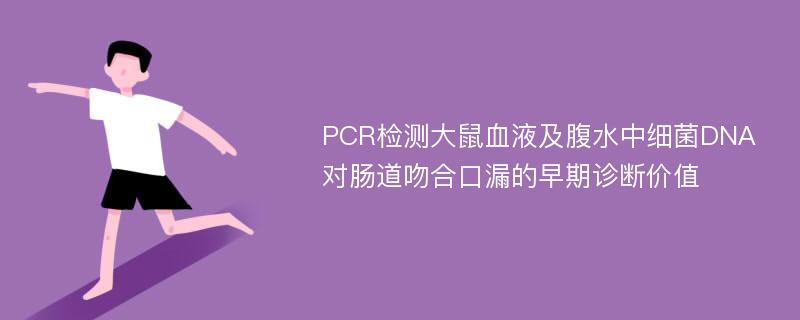 PCR检测大鼠血液及腹水中细菌DNA对肠道吻合口漏的早期诊断价值